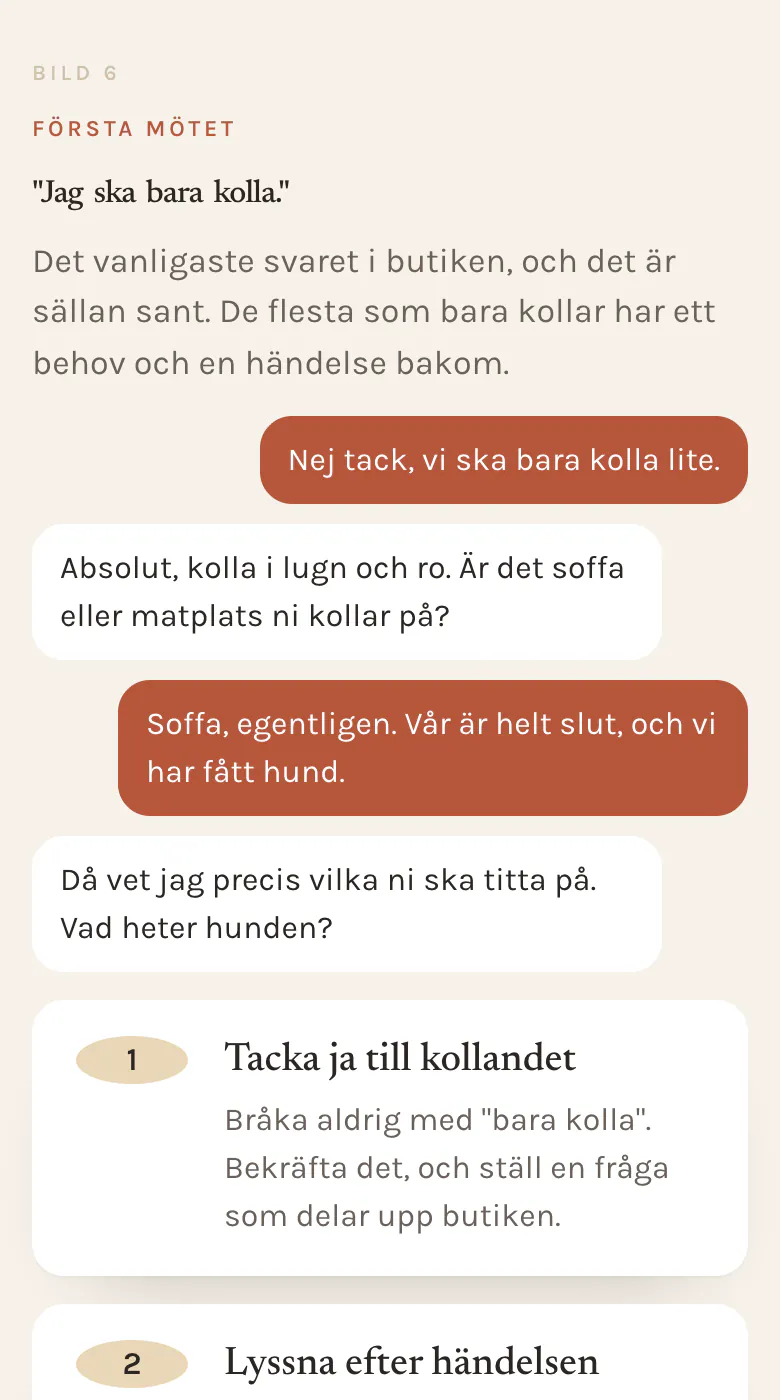 BILD 6

FÖRSTA MÖTET

"Jag ska bara kolla."

Det vanligaste svaret i butiken, och det är sällan sant. De flesta som bara kollar har ett behov och en händelse bakom.

Nej tack, vi ska bara kolla lite.

Absolut, kolla i lugn och ro. Är det soffa eller matplats ni kollar på?

Soffa, egentligen. Vår är helt slut, och vi har fått hund.

Då vet jag precis vilka ni ska titta på. Vad heter hunden?

1

Tacka ja till kollandet

Bråka aldrig med "bara kolla". Bekräfta det, och ställ en fråga som delar upp butiken.

2

Lyssna efter händelsen